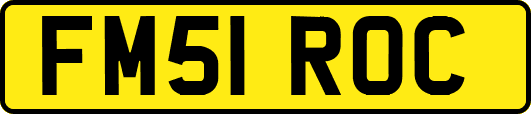 FM51 ROC